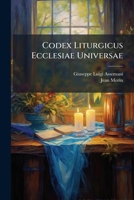 Codex Liturgicus Ecclesiae Universae

Giuseppe Luigi Assemani
Jean Morin